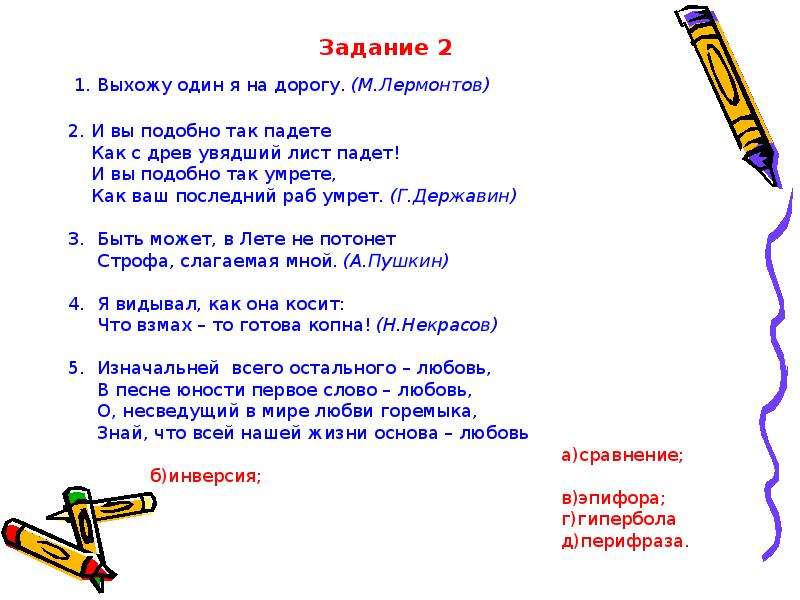 Задание 2

1. Выхожу один я на дорогу. (М.Лермонтов)

2. И вы подобно так падете
Как с древ увядший лист падет!
И вы подобно так умрете,
Как ваш последний раб умрет. (Г.Державин)

3. Быть может, в Лете не потонет
Строфа, слагаемая мной. (А.Пушкин)

4. Я видывал, как она косит:
Что взмах – то готова копна! (Н.Некрасов)

5. Изначальней всего остального – любовь,
В песне юности первое слово – любовь,
О, несведущий в мире любви горемыка,
Знай, что всей нашей жизни основа – любовь

а)сравнение;

б)инверсия;

в)эпифора;
г)гипербола
д)перифраза.